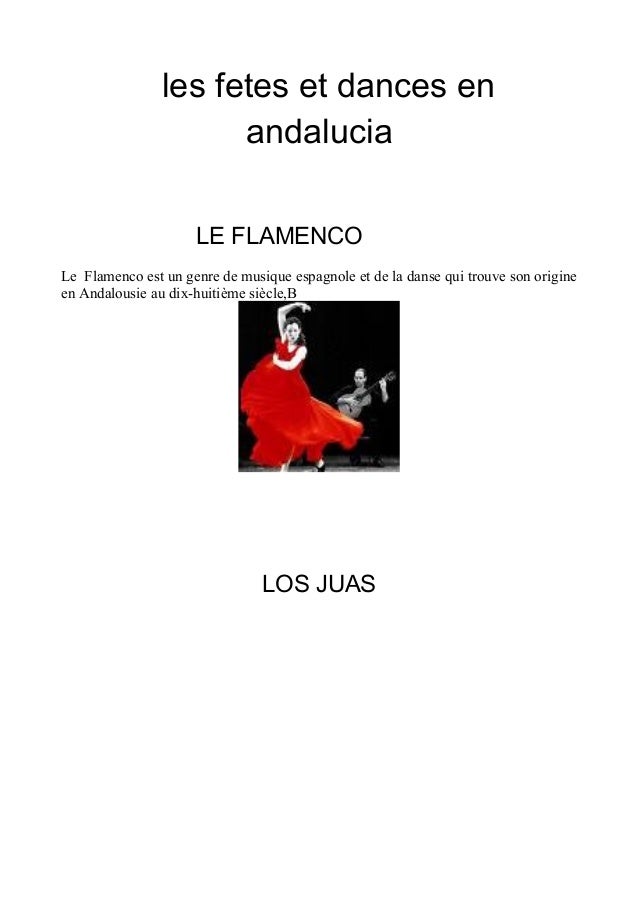 les fetes et dances en andalucia

LE FLAMENCO

Le  Flamenco est un genre de musique espagnole et de la danse qui trouve son origine en Andalousie au dix-huitième siècle,B

LOS JUAS